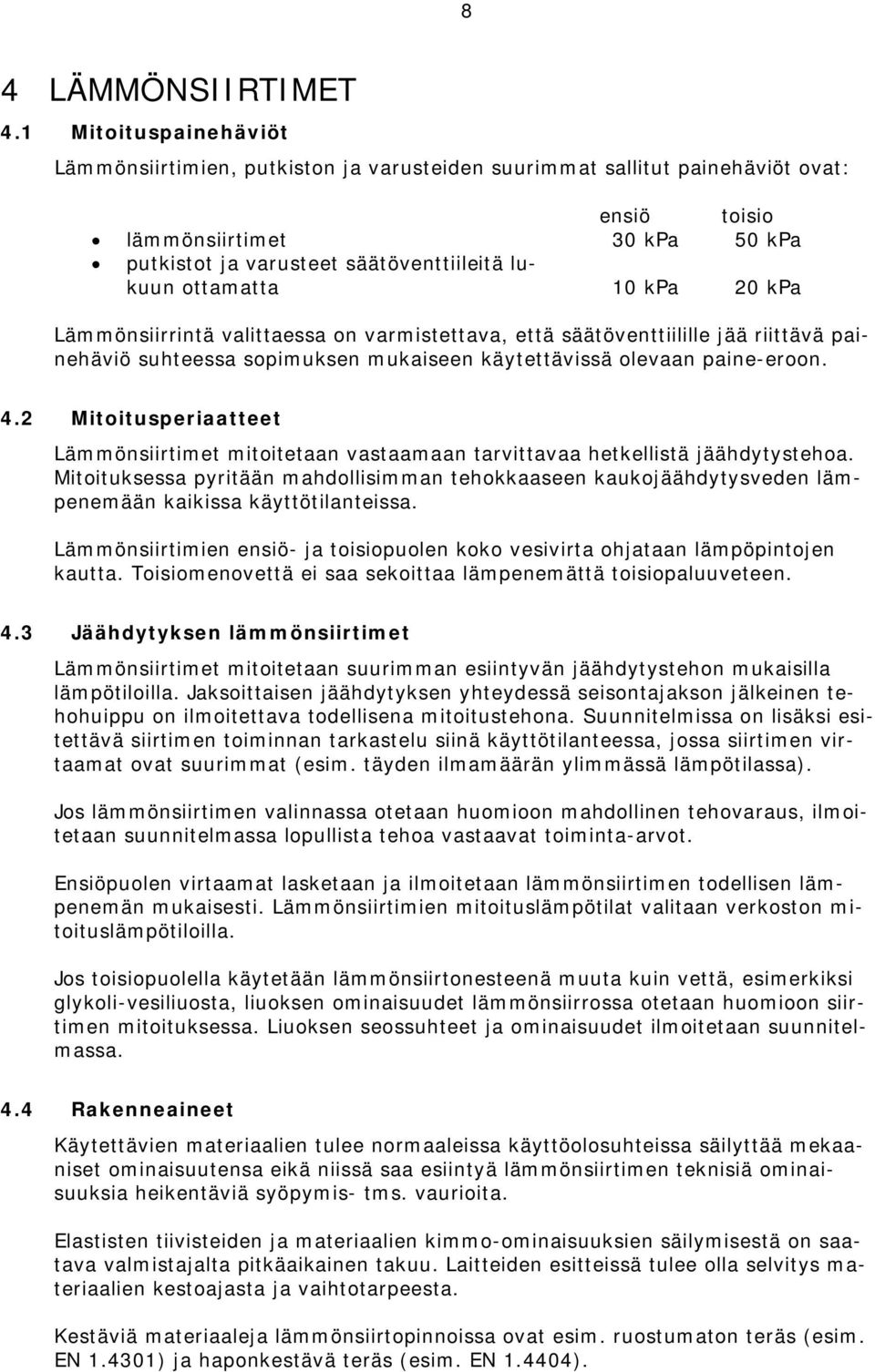 8

4 LÄMMÖNSIIRTIMET

4.1 Mitoituspainehäviöt

Lämmönsiirtimien, putkiston ja varusteiden suurimmat sallitut painehäviöt ovat:

| | ensiö | toisio |
|---|---|---|
| • lämmönsiirtimet | 30 kPa | 50 kPa |
| • putkistot ja varusteet säätöventtiileitä lukuun ottamatta | 10 kPa | 20 kPa |

Lämmönsiirrintä valittaessa on varmistettava, että säätöventtiilille jää riittävä painehäviö suhteessa sopimuksen mukaiseen käytettävissä olevaan paine-eroon.

4.2 Mitoitusperiaatteet

Lämmönsiirtimet mitoitetaan vastaamaan tarvittavaa hetkellistä jäähdytystehoa. Mitoituksessa pyritään mahdollisimman tehokkaaseen kaukojäähdytysveden lämpenemään kaikissa käyttötilanteissa.

Lämmönsiirtimien ensiö- ja toisiopuolen koko vesivirta ohjataan lämpöpintojen kautta. Toisiomenovettä ei saa sekoittaa lämpenemättä toisiopaluuveteen.

4.3 Jäähdytyksen lämmönsiirtimet

Lämmönsiirtimet mitoitetaan suurimman esiintyvän jäähdytystehon mukaisilla lämpötiloilla. Jaksoittaisen jäähdytyksen yhteydessä seisontajakson jälkeinen tehohuippu on ilmoitettava todellisena mitoitustehona. Suunnitelmissa on lisäksi esitettävä siirtimen toiminnan tarkastelu siinä käyttötilanteessa, jossa siirtimen virtaamat ovat suurimmat (esim. täyden ilmamäärän ylimmässä lämpötilassa).

Jos lämmönsiirtimen valinnassa otetaan huomioon mahdollinen tehovaraus, ilmoitetaan suunnitelmassa lopullista tehoa vastaavat toiminta-arvot.

Ensiöpuolen virtaamat lasketaan ja ilmoitetaan lämmönsiirtimen todellisen lämpenemän mukaisesti. Lämmönsiirtimien mitoituslämpötilat valitaan verkoston mitoituslämpötiloilla.

Jos toisiopuolella käytetään lämmönsiirtonesteenä muuta kuin vettä, esimerkiksi glykoli-vesiliuosta, liuoksen ominaisuudet lämmönsiirrossa otetaan huomioon siirtimen mitoituksessa. Liuoksen seossuhteet ja ominaisuudet ilmoitetaan suunnitelmassa.

4.4 Rakenneaineet

Käytettävien materiaalien tulee normaaleissa käyttöolosuhteissa säilyttää mekaaniset ominaisuutensa eikä niissä saa esiintyä lämmönsiirtimen teknisiä ominaisuuksia heikentäviä syöpymis- tms. vaurioita.

Elastisten tiivisteiden ja materiaalien kimmo-ominaisuuksien säilymisestä on saatava valmistajalta pitkäaikainen takuu. Laitteiden esitteissä tulee olla selvitys materiaalien kestoajasta ja vaihtotarpeesta.

Kestäviä materiaaleja lämmönsiirtopinnoissa ovat esim. ruostumaton teräs (esim. EN 1.4301) ja haponkestävä teräs (esim. EN 1.4404).